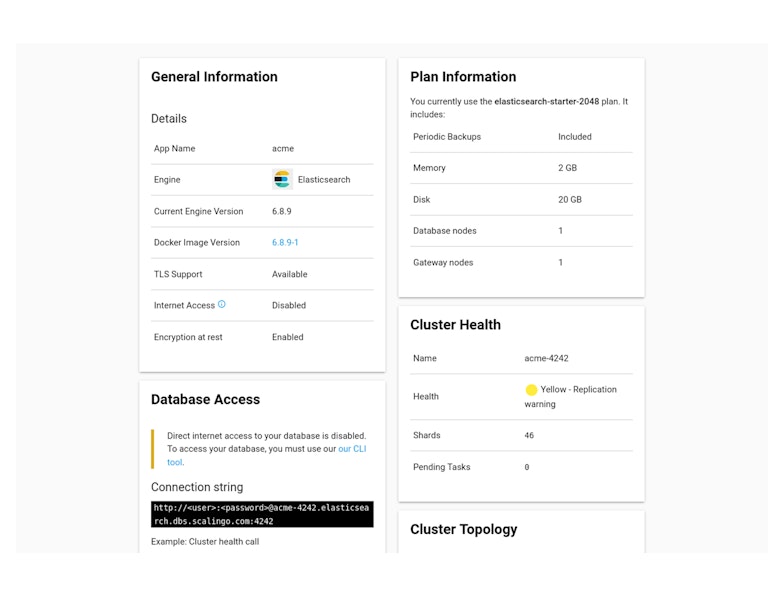 General Information

Details

| App Name | acme |
|---|---|
| Engine | Elasticsearch |
| Current Engine Version | 6.8.9 |
| Docker Image Version | 6.8.9-1 |
| TLS Support | Available |
| Internet Access | Disabled |
| Encryption at rest | Enabled |

Database Access

Direct internet access to your database is disabled. To access your database, you must use our our CLI tool.

Connection string

http://<user>:<password>@acme-4242.elasticsearch.dbs.scalingo.com:4242

Example: Cluster health call

Plan Information

You currently use the elasticsearch-starter-2048 plan. It includes:

| Periodic Backups | Included |
|---|---|
| Memory | 2 GB |
| Disk | 20 GB |
| Database nodes | 1 |
| Gateway nodes | 1 |

Cluster Health

| Name | acme-4242 |
|---|---|
| Health | Yellow - Replication warning |
| Shards | 46 |
| Pending Tasks | 0 |

Cluster Topology